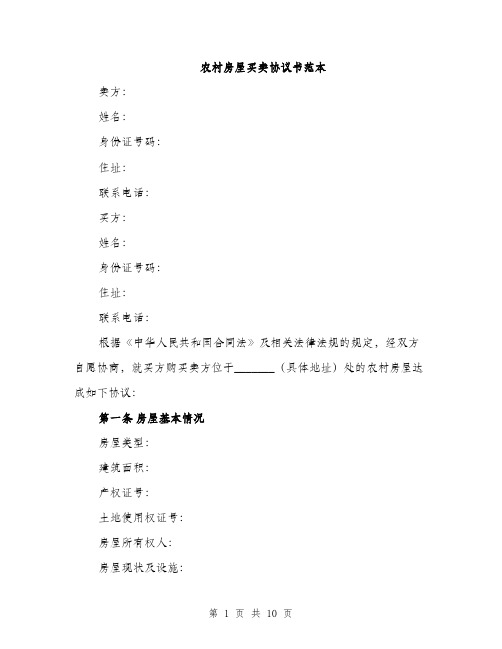 农村房屋买卖协议书范本

卖方：

姓名：

身份证号码：

住址：

联系电话：

买方：

姓名：

身份证号码：

住址：

联系电话：

根据《中华人民共和国合同法》及相关法律法规的规定，经双方自愿协商，就买方购买卖方位于________（具体地址）处的农村房屋达成如下协议：

第一条 房屋基本情况

房屋类型：

建筑面积：

产权证号：

土地使用权证号：

房屋所有权人：

房屋现状及设施：

第 1 页 共 10 页